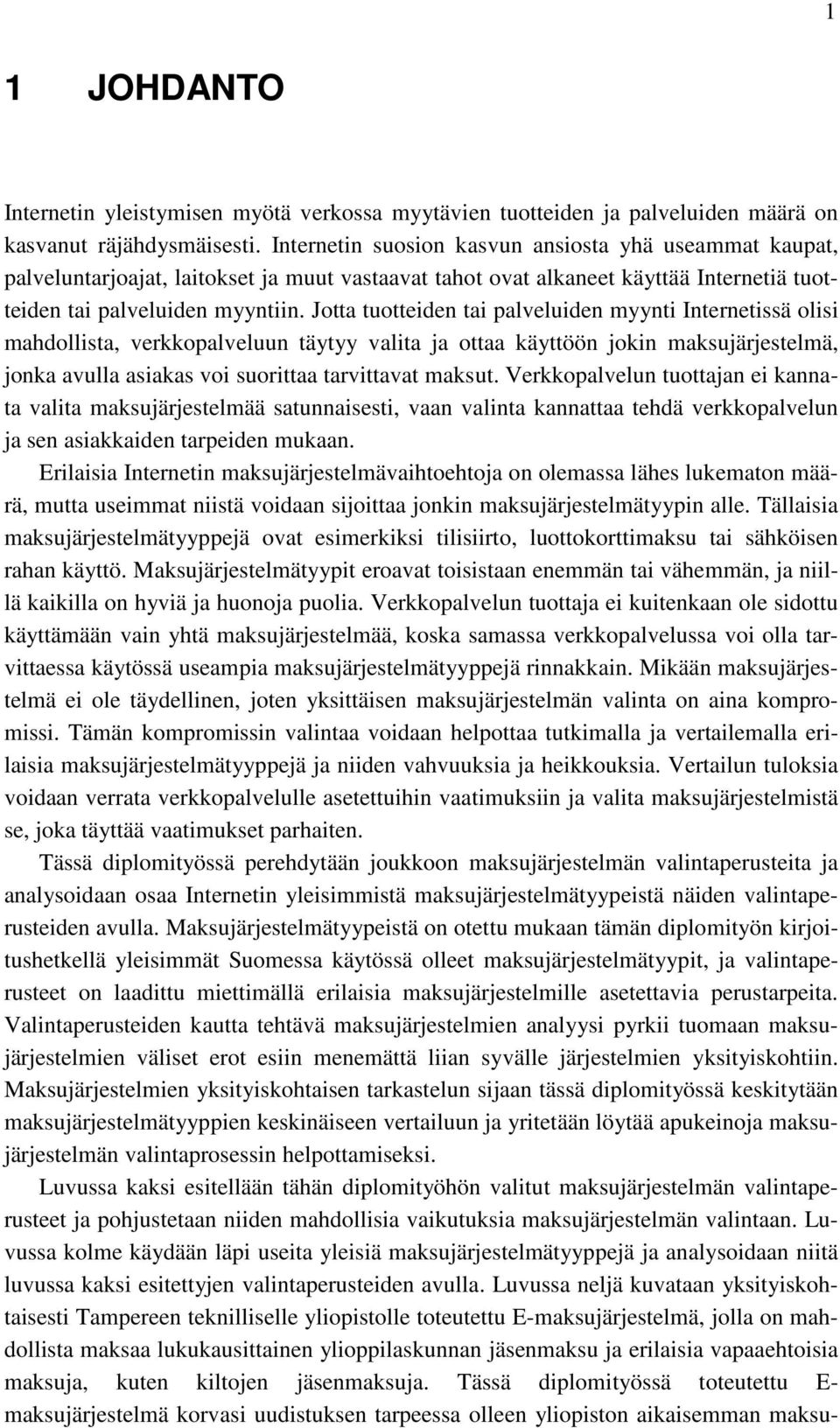 1

1 JOHDANTO

Internetin yleistymisen myötä verkossa myytävien tuotteiden ja palveluiden määrä on kasvanut räjähdysmäisesti. Internetin suosion kasvun ansiosta yhä useammat kaupat, palveluntarjoajat, laitokset ja muut vastaavat tahot ovat alkaneet käyttää Internetiä tuotteiden tai palveluiden myyntiin. Jotta tuotteiden tai palveluiden myynti Internetissä olisi mahdollista, verkkopalveluun täytyy valita ja ottaa käyttöön jokin maksujärjestelmä, jonka avulla asiakas voi suorittaa tarvittavat maksut. Verkkopalvelun tuottajan ei kannata valita maksujärjestelmää satunnaisesti, vaan valinta kannattaa tehdä verkkopalvelun ja sen asiakkaiden tarpeiden mukaan.

Erilaisia Internetin maksujärjestelmävaihtoehtoja on olemassa lähes lukematon määrä, mutta useimmat niistä voidaan sijoittaa jonkin maksujärjestelmätyypin alle. Tällaisia maksujärjestelmätyyppejä ovat esimerkiksi tilisiirto, luottokorttimaksu tai sähköisen rahan käyttö. Maksujärjestelmätyypit eroavat toisistaan enemmän tai vähemmän, ja niillä kaikilla on hyviä ja huonoja puolia. Verkkopalvelun tuottaja ei kuitenkaan ole sidottu käyttämään vain yhtä maksujärjestelmää, koska samassa verkkopalvelussa voi olla tarvittaessa käytössä useampia maksujärjestelmätyyppejä rinnakkain. Mikään maksujärjestelmä ei ole täydellinen, joten yksittäisen maksujärjestelmän valinta on aina kompromissi. Tämän kompromissin valintaa voidaan helpottaa tutkimalla ja vertailemalla erilaisia maksujärjestelmätyyppejä ja niiden vahvuuksia ja heikkouksia. Vertailun tuloksia voidaan verrata verkkopalvelulle asetettuihin vaatimuksiin ja valita maksujärjestelmistä se, joka täyttää vaatimukset parhaiten.

Tässä diplomityössä perehdytään joukkoon maksujärjestelmän valintaperusteita ja analysoidaan osaa Internetin yleisimmistä maksujärjestelmätyypeistä näiden valintaperusteiden avulla. Maksujärjestelmätyypeistä on otettu mukaan tämän diplomityön kirjoitushetkellä yleisimmät Suomessa käytössä olleet maksujärjestelmätyypit, ja valintaperusteet on laadittu miettimällä erilaisia maksujärjestelmille asetettavia perustarpeita. Valintaperusteiden kautta tehtävä maksujärjestelmien analyysi pyrkii tuomaan maksujärjestelmien väliset erot esiin menemättä liian syvälle järjestelmien yksityiskohtiin. Maksujärjestelmien yksityiskohtaisen tarkastelun sijaan tässä diplomityössä keskitytään maksujärjestelmätyyppien keskinäiseen vertailuun ja yritetään löytää apukeinoja maksujärjestelmän valintaprosessin helpottamiseksi.

Luvussa kaksi esitellään tähän diplomityöhön valitut maksujärjestelmän valintaperusteet ja pohjustetaan niiden mahdollisia vaikutuksia maksujärjestelmän valintaan. Luvussa kolme käydään läpi useita yleisiä maksujärjestelmätyyppejä ja analysoidaan niitä luvussa kaksi esitettyjen valintaperusteiden avulla. Luvussa neljä kuvataan yksityiskohtaisesti Tampereen teknilliselle yliopistolle toteutettu E-maksujärjestelmä, jolla on mahdollista maksaa lukukausittainen ylioppilaskunnan jäsenmaksu ja erilaisia vapaaehtoisia maksuja, kuten kiltojen jäsenmaksuja. Tässä diplomityössä toteutettu E-maksujärjestelmä korvasi uudistuksen tarpeessa olleen yliopiston aikaisemman maksu-